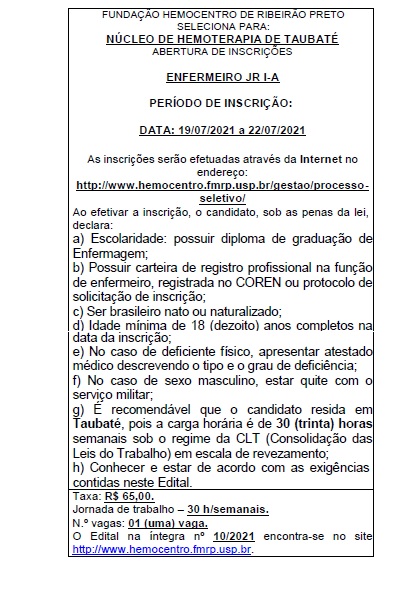 FUNDAÇÃO HEMOCENTRO DE RIBEIRÃO PRETO
SELECIONA PARA:
NÚCLEO DE HEMOTERAPIA DE TAUBATÉ
ABERTURA DE INSCRIÇÕES

ENFERMEIRO JR I-A

PERÍODO DE INSCRIÇÃO:

DATA: 19/07/2021 a 22/07/2021

As inscrições serão efetuadas através da Internet no endereço:
http://www.hemocentro.fmrp.usp.br/gestao/processo-seletivo/

Ao efetivar a inscrição, o candidato, sob as penas da lei, declara:
a) Escolaridade: possuir diploma de graduação de Enfermagem;
b) Possuir carteira de registro profissional na função de enfermeiro, registrada no COREN ou protocolo de solicitação de inscrição;
c) Ser brasileiro nato ou naturalizado;
d) Idade mínima de 18 (dezoito) anos completos na data da inscrição;
e) No caso de deficiente físico, apresentar atestado médico descrevendo o tipo e o grau de deficiência;
f) No caso de sexo masculino, estar quite com o serviço militar;
g) É recomendável que o candidato resida em Taubaté, pois a carga horária é de 30 (trinta) horas semanais sob o regime da CLT (Consolidação das Leis do Trabalho) em escala de revezamento;
h) Conhecer e estar de acordo com as exigências contidas neste Edital.

Taxa: R$ 65,00.
Jornada de trabalho – 30 h/semanais.
N.º vagas: 01 (uma) vaga.
O Edital na íntegra nº 10/2021 encontra-se no site http://www.hemocentro.fmrp.usp.br.